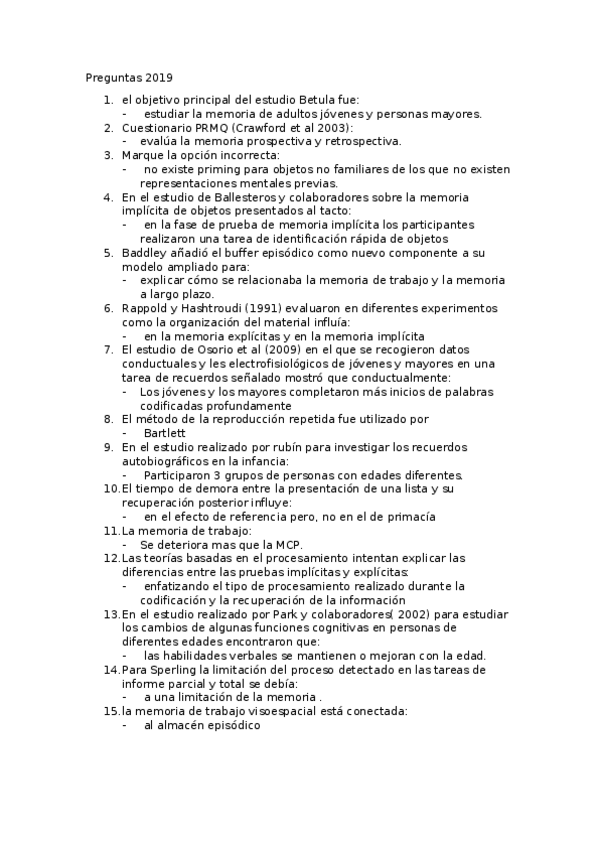 Preguntas 2019

1. el objetivo principal del estudio Betula fue:
 - estudiar la memoria de adultos jóvenes y personas mayores.
2. Cuestionario PRMQ (Crawford et al 2003):
 - evalúa la memoria prospectiva y retrospectiva.
3. Marque la opción incorrecta:
 - no existe priming para objetos no familiares de los que no existen representaciones mentales previas.
4. En el estudio de Ballesteros y colaboradores sobre la memoria implícita de objetos presentados al tacto:
 - en la fase de prueba de memoria implícita los participantes realizaron una tarea de identificación rápida de objetos
5. Baddley añadió el buffer episódico como nuevo componente a su modelo ampliado para:
 - explicar cómo se relacionaba la memoria de trabajo y la memoria a largo plazo.
6. Rappold y Hashtroudi (1991) evaluaron en diferentes experimentos como la organización del material influía:
 - en la memoria explícitas y en la memoria implícita
7. El estudio de Osorio et al (2009) en el que se recogieron datos conductuales y les electrofisiológicos de jóvenes y mayores en una tarea de recuerdos señalado mostró que conductualmente:
 - Los jóvenes y los mayores completaron más inicios de palabras codificadas profundamente
8. El método de la reproducción repetida fue utilizado por
 - Bartlett
9. En el estudio realizado por rubín para investigar los recuerdos autobiográficos en la infancia:
 - Participaron 3 grupos de personas con edades diferentes.
10. El tiempo de demora entre la presentación de una lista y su recuperación posterior influye:
 - en el efecto de referencia pero, no en el de primacía
11. La memoria de trabajo:
 - Se deteriora mas que la MCP.
12. Las teorías basadas en el procesamiento intentan explicar las diferencias entre las pruebas implícitas y explícitas:
 - enfatizando el tipo de procesamiento realizado durante la codificación y la recuperación de la información
13. En el estudio realizado por Park y colaboradores( 2002) para estudiar los cambios de algunas funciones cognitivas en personas de diferentes edades encontraron que:
 - las habilidades verbales se mantienen o mejoran con la edad.
14. Para Sperling la limitación del proceso detectado en las tareas de informe parcial y total se debía:
 - a una limitación de la memoria .
15. la memoria de trabajo visoespacial está conectada:
 - al almacén episódico